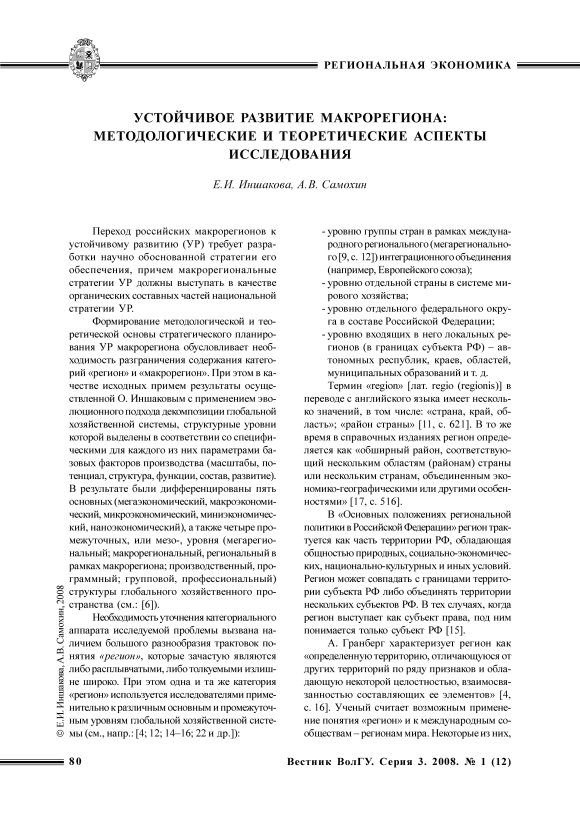 РЕГИОНАЛЬНАЯ ЭКОНОМИКА

УСТОЙЧИВОЕ РАЗВИТИЕ МАКРОРЕГИОНА: МЕТОДОЛОГИЧЕСКИЕ И ТЕОРЕТИЧЕСКИЕ АСПЕКТЫ ИССЛЕДОВАНИЯ

Е.И. Иншакова, А.В. Самохин

Переход российских макрорегионов к устойчивому развитию (УР) требует разработки научно обоснованной стратегии его обеспечения, причем макрорегиональные стратегии УР должны выступать в качестве органических составных частей национальной стратегии УР.

Формирование методологической и теоретической основы стратегического планирования УР макрорегиона обусловливает необходимость разграничения содержания категорий «регион» и «макрорегион». При этом в качестве исходных примем результаты осуществленной О. Иншаковым с применением эволюционного подхода декомпозиции глобальной хозяйственной системы, структурные уровни которой выделены в соответствии со специфическими для каждого из них параметрами базовых факторов производства (масштабы, потенциал, структура, функции, состав, развитие). В результате были дифференцированы пять основных (мегаэкономический, макроэкономический, микроэкономический, миниэкономический, наноэкономический), а также четыре промежуточных, или мезо-, уровня (мегарегиональный; макрорегиональный, региональный в рамках макрорегиона; производственный, программный; групповой, профессиональный) структуры глобального хозяйственного пространства (см.: [6]).

Необходимость уточнения категориального аппарата исследуемой проблемы вызвана наличием большого разнообразия трактовок понятия «регион», которые зачастую являются либо расплывчатыми, либо толкуемыми излишне широко. При этом одна и та же категория «регион» используется исследователями применительно к различным основным и промежуточным уровням глобальной хозяйственной системы (см., напр.: [4; 12; 14–16; 22 и др.]):

- уровню группы стран в рамках международного регионального (мегарегионального [9, с. 12]) интеграционного объединения (например, Европейского союза);
- уровню отдельной страны в системе мирового хозяйства;
- уровню отдельного федерального округа в составе Российской Федерации;
- уровню входящих в него локальных регионов (в границах субъекта РФ) – автономных республик, краев, областей, муниципальных образований и т. д.

Термин «region» [лат. regio (regionis)] в переводе с английского языка имеет несколько значений, в том числе: «страна, край, область»; «район страны» [11, с. 621]. В то же время в справочных изданиях регион определяется как «обширный район, соответствующий нескольким областям (районам) страны или нескольким странам, объединенным экономико-географическими или другими особенностями» [17, с. 516].

В «Основных положениях региональной политики в Российской Федерации» регион трактуется как часть территории РФ, обладающая общностью природных, социально-экономических, национально-культурных и иных условий. Регион может совпадать с границами территории субъекта РФ либо объединять территории нескольких субъектов РФ. В тех случаях, когда регион выступает как субъект права, под ним понимается только субъект РФ [15].

А. Гранберг характеризует регион как «определенную территорию, отличающуюся от других территорий по ряду признаков и обладающую некоторой целостностью, взаимосвязанностью составляющих ее элементов» [4, с. 16]. Ученый считает возможным применение понятия «регион» и к международным сообществам – регионам мира. Некоторые из них,

© Е.И. Иншакова, А.В. Самохин, 2008

80

Вестник ВолГУ. Серия 3. 2008. № 1 (12)